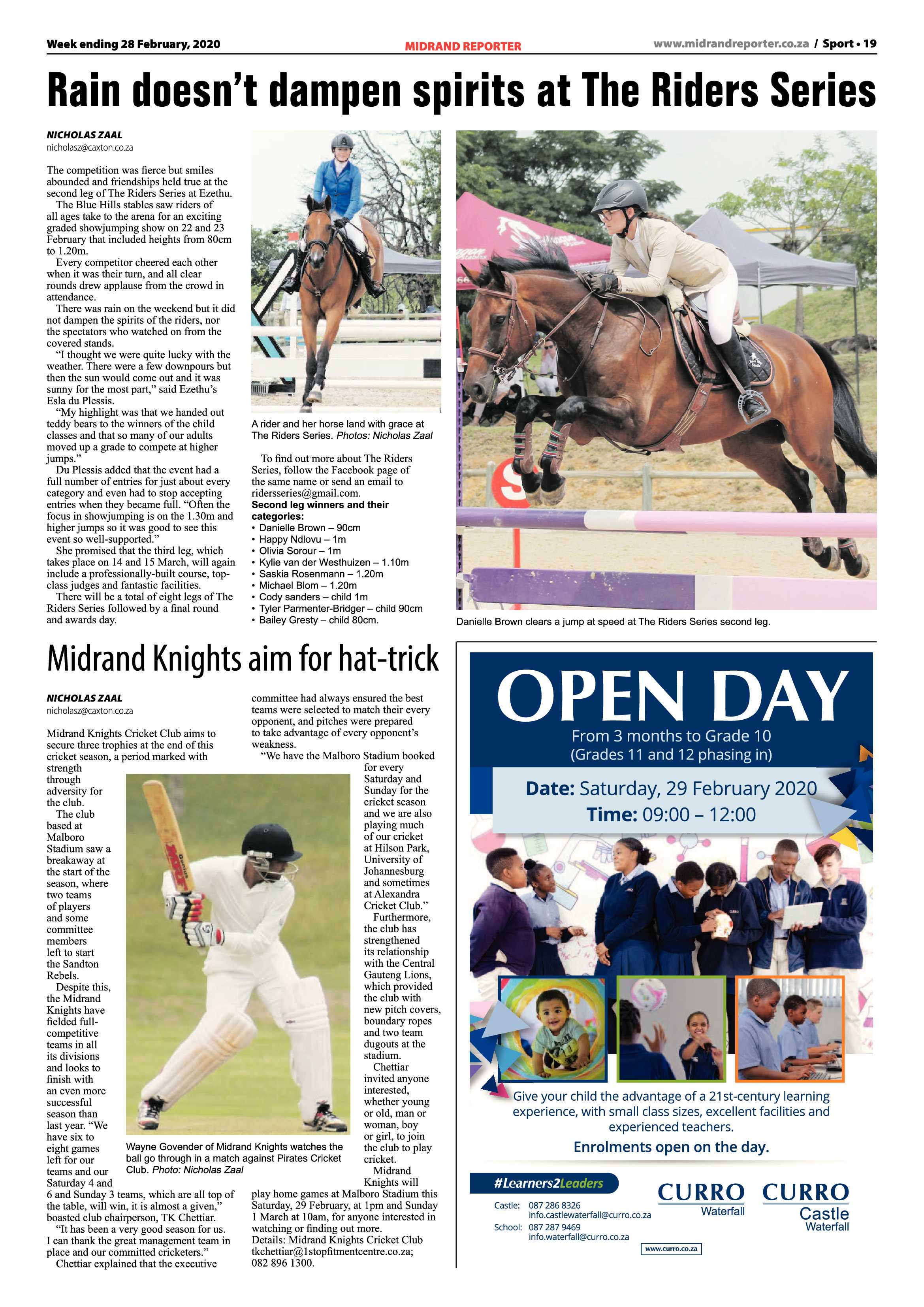 Week ending 28 February, 2020

MIDRAND REPORTER

www.midrandreporter.co.za / Sport • 19

Rain doesn't dampen spirits at The Riders Series

NICHOLAS ZAAL
nicholasz@caxton.co.za

The competition was fierce but smiles abounded and friendships held true at the second leg of The Riders Series at Ezethu.

The Blue Hills stables saw riders of all ages take to the arena for an exciting graded showjumping show on 22 and 23 February that included heights from 80cm to 1.20m.

Every competitor cheered each other when it was their turn, and all clear rounds drew applause from the crowd in attendance.

There was rain on the weekend but it did not dampen the spirits of the riders, nor the spectators who watched on from the covered stands.

"I thought we were quite lucky with the weather. There were a few downpours but then the sun would come out and it was sunny for the most part," said Ezethu's Esla du Plessis.

"My highlight was that we handed out teddy bears to the winners of the child classes and that so many of our adults moved up a grade to compete at higher jumps."

Du Plessis added that the event had a full number of entries for just about every category and even had to stop accepting entries when they became full. "Often the focus in showjumping is on the 1.30m and higher jumps so it was good to see this event so well-supported."

She promised that the third leg, which takes place on 14 and 15 March, will again include a professionally-built course, top-class judges and fantastic facilities.

There will be a total of eight legs of The Riders Series followed by a final round and awards day.

A rider and her horse land with grace at The Riders Series. Photos: Nicholas Zaal

To find out more about The Riders Series, follow the Facebook page of the same name or send an email to ridersseries@gmail.com.

Second leg winners and their categories:
• Danielle Brown – 90cm
• Happy Ndlovu – 1m
• Olivia Sorour – 1m
• Kylie van der Westhuizen – 1.10m
• Saskia Rosenmann – 1.20m
• Michael Blom – 1.20m
• Cody sanders – child 1m
• Tyler Parmenter-Bridger – child 90cm
• Bailey Gresty – child 80cm.

Danielle Brown clears a jump at speed at The Riders Series second leg.

Midrand Knights aim for hat-trick

NICHOLAS ZAAL
nicholasz@caxton.co.za

Midrand Knights Cricket Club aims to secure three trophies at the end of this cricket season, a period marked with strength through adversity for the club.

The club based at Malboro Stadium saw a breakaway at the start of the season, where two teams of players and some committee members left to start the Sandton Rebels.

Despite this, the Midrand Knights have fielded full-competitive teams in all its divisions and looks to finish with an even more successful season than last year. "We have six to eight games left for our teams and our Saturday 4 and 6 and Sunday 3 teams, which are all top of the table, will win, it is almost a given," boasted club chairperson, TK Chettiar.

"It has been a very good season for us. I can thank the great management team in place and our committed cricketers."

Chettiar explained that the executive committee had always ensured the best teams were selected to match their every opponent, and pitches were prepared to take advantage of every opponent's weakness.

"We have the Malboro Stadium booked for every Saturday and Sunday for the cricket season and we are also playing much of our cricket at Hilson Park, University of Johannesburg and sometimes at Alexandra Cricket Club."

Furthermore, the club has strengthened its relationship with the Central Gauteng Lions, which provided the club with new pitch covers, boundary ropes and two team dugouts at the stadium.

Chettiar invited anyone interested, whether young or old, man or woman, boy or girl, to join the club to play cricket.

Midrand Knights will play home games at Malboro Stadium this Saturday, 29 February, at 1pm and Sunday 1 March at 10am, for anyone interested in watching or finding out more.

Details: Midrand Knights Cricket Club tkchettiar@1stopfitmentcentre.co.za; 082 896 1300.

Wayne Govender of Midrand Knights watches the ball go through in a match against Pirates Cricket Club. Photo: Nicholas Zaal

OPEN DAY
From 3 months to Grade 10
(Grades 11 and 12 phasing in)

Date: Saturday, 29 February 2020
Time: 09:00 – 12:00

Give your child the advantage of a 21st-century learning experience, with small class sizes, excellent facilities and experienced teachers.

Enrolments open on the day.

#Learners2Leaders

Castle: 087 286 8326
info.castlewaterfall@curro.co.za
School: 087 287 9469
info.waterfall@curro.co.za

CURRO Waterfall
CURRO Castle Waterfall

www.curro.co.za